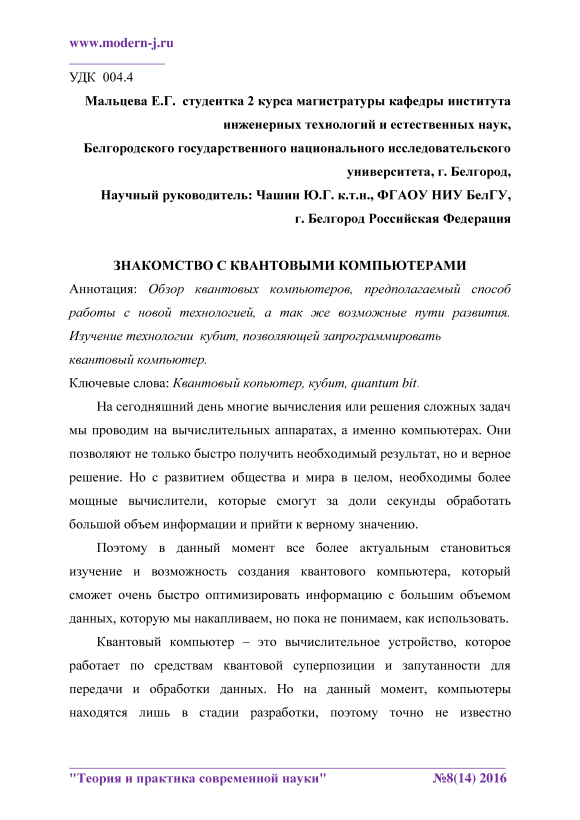 www.modern-j.ru

УДК 004.4

Мальцева Е.Г. студентка 2 курса магистратуры кафедры института инженерных технологий и естественных наук, Белгородского государственного национального исследовательского университета, г. Белгород,

Научный руководитель: Чашин Ю.Г. к.т.н., ФГАОУ НИУ БелГУ, г. Белгород Российская Федерация

ЗНАКОМСТВО С КВАНТОВЫМИ КОМПЬЮТЕРАМИ

Аннотация: Обзор квантовых компьютеров, предполагаемый способ работы с новой технологией, а так же возможные пути развития. Изучение технологии кубит, позволяющей запрограммировать квантовый компьютер.

Ключевые слова: Квантовый копьютер, кубит, quantum bit.

На сегодняшний день многие вычисления или решения сложных задач мы проводим на вычислительных аппаратах, а именно компьютерах. Они позволяют не только быстро получить необходимый результат, но и верное решение. Но с развитием общества и мира в целом, необходимы более мощные вычислители, которые смогут за доли секунды обработать большой объем информации и прийти к верному значению.

Поэтому в данный момент все более актуальным становиться изучение и возможность создания квантового компьютера, который сможет очень быстро оптимизировать информацию с большим объемом данных, которую мы накапливаем, но пока не понимаем, как использовать.

Квантовый компьютер – это вычислительное устройство, которое работает по средствам квантовой суперпозиции и запутанности для передачи и обработки данных. Но на данный момент, компьютеры находятся лишь в стадии разработки, поэтому точно не известно

"Теория и практика современной науки" №8(14) 2016